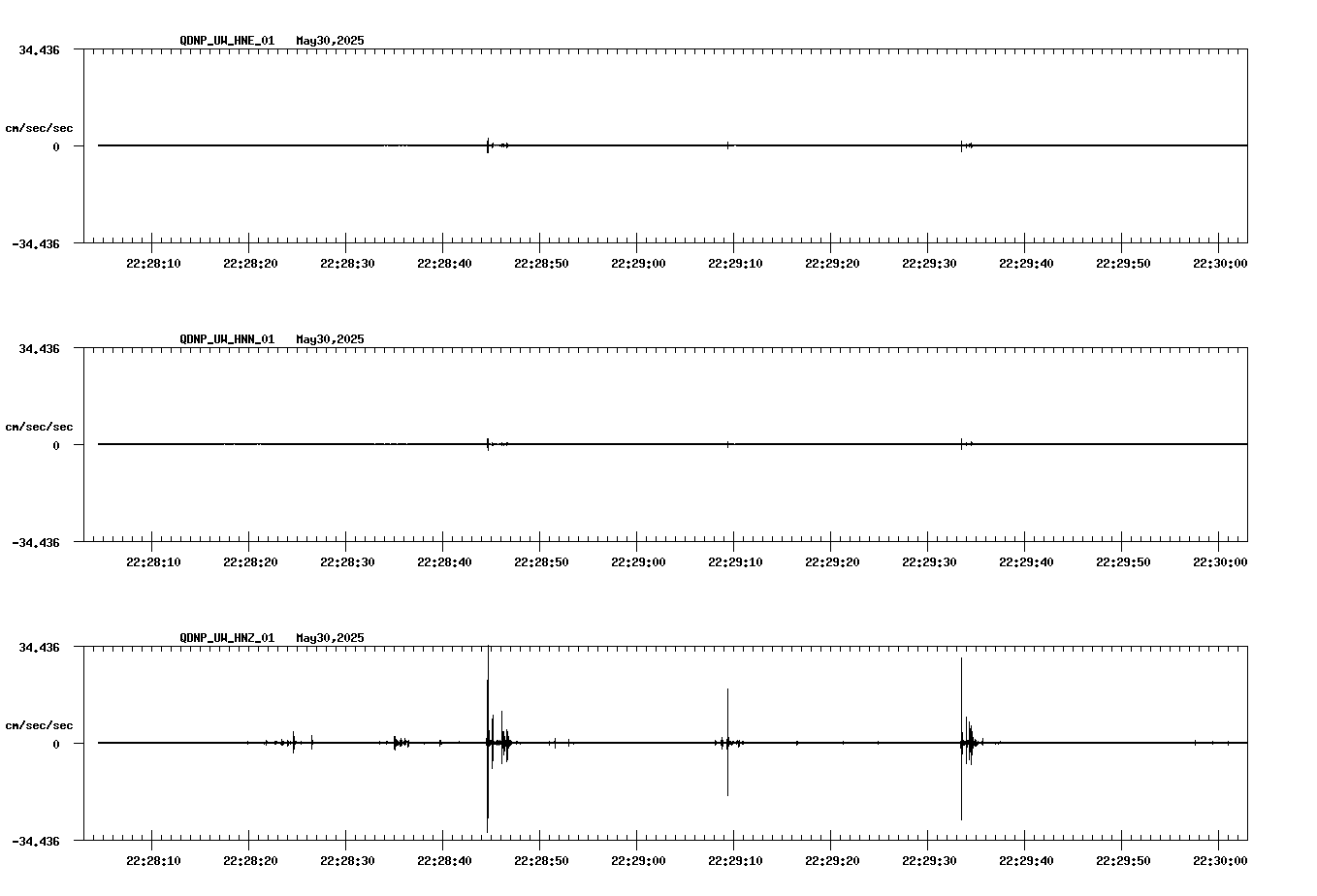 QDNP_UW_HNE_01 May30,2025

34.436

cm/sec/sec

0

-34.436

22:28:10 22:28:20 22:28:30 22:28:40 22:28:50 22:29:00 22:29:10 22:29:20 22:29:30 22:29:40 22:29:50 22:30:00

QDNP_UW_HNN_01 May30,2025

34.436

cm/sec/sec

0

-34.436

22:28:10 22:28:20 22:28:30 22:28:40 22:28:50 22:29:00 22:29:10 22:29:20 22:29:30 22:29:40 22:29:50 22:30:00

QDNP_UW_HNZ_01 May30,2025

34.436

cm/sec/sec

0

-34.436

22:28:10 22:28:20 22:28:30 22:28:40 22:28:50 22:29:00 22:29:10 22:29:20 22:29:30 22:29:40 22:29:50 22:30:00